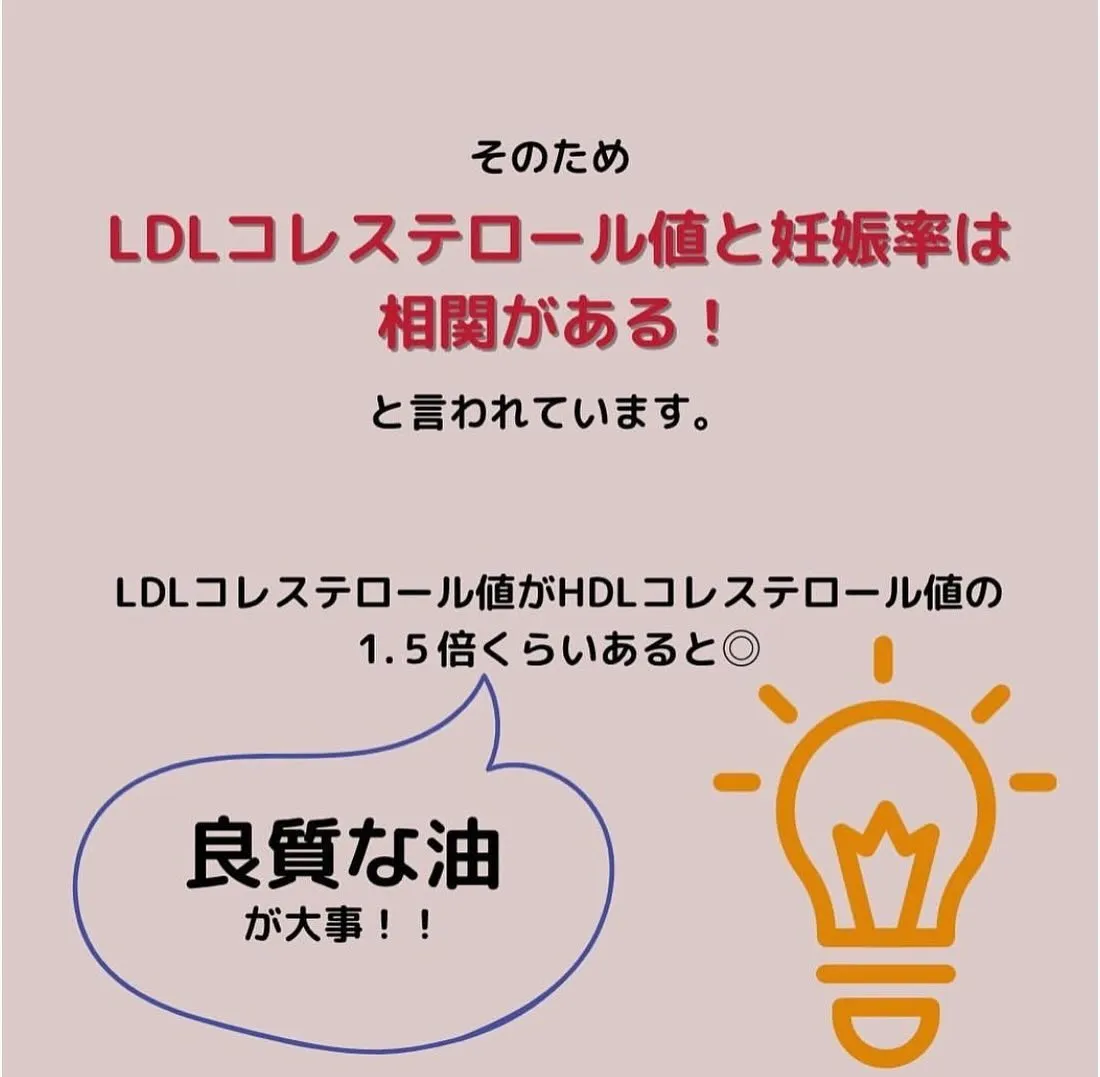 そのため

LDLコレステロール値と妊娠率は相関がある！

と言われています。

LDLコレステロール値がHDLコレステロール値の1.5倍くらいあると◎

良質な油
が大事！！